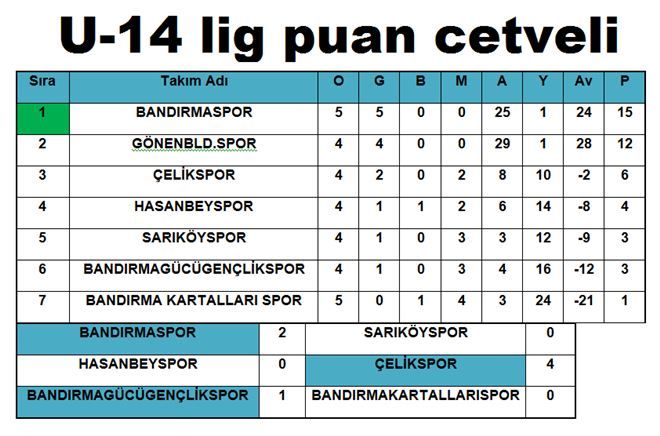 U-14 lig puan cetveli

| Sıra | Takım Adı | O | G | B | M | A | Y | Av | P |
|---|---|---|---|---|---|---|---|---|---|
| 1 | BANDIRMASPOR | 5 | 5 | 0 | 0 | 25 | 1 | 24 | 15 |
| 2 | GÖNENBLD.SPOR | 4 | 4 | 0 | 0 | 29 | 1 | 28 | 12 |
| 3 | ÇELİKSPOR | 4 | 2 | 0 | 2 | 8 | 10 | -2 | 6 |
| 4 | HASANBEYSPOR | 4 | 1 | 1 | 2 | 6 | 14 | -8 | 4 |
| 5 | SARIKÖYSPOR | 4 | 1 | 0 | 3 | 3 | 12 | -9 | 3 |
| 6 | BANDIRMAGÜCÜGENÇLİKSPOR | 4 | 1 | 0 | 3 | 4 | 16 | -12 | 3 |
| 7 | BANDIRMA KARTALLARI SPOR | 5 | 0 | 1 | 4 | 3 | 24 | -21 | 1 |

| BANDIRMASPOR | 2 | SARIKÖYSPOR | 0 |
|---|---|---|---|
| HASANBEYSPOR | 0 | ÇELİKSPOR | 4 |
| BANDIRMAGÜCÜGENÇLİKSPOR | 1 | BANDIRMAKARTALLARISPOR | 0 |